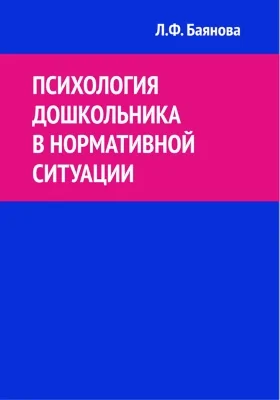 Л.Ф. Баянова

ПСИХОЛОГИЯ ДОШКОЛЬНИКА В НОРМАТИВНОЙ СИТУАЦИИ